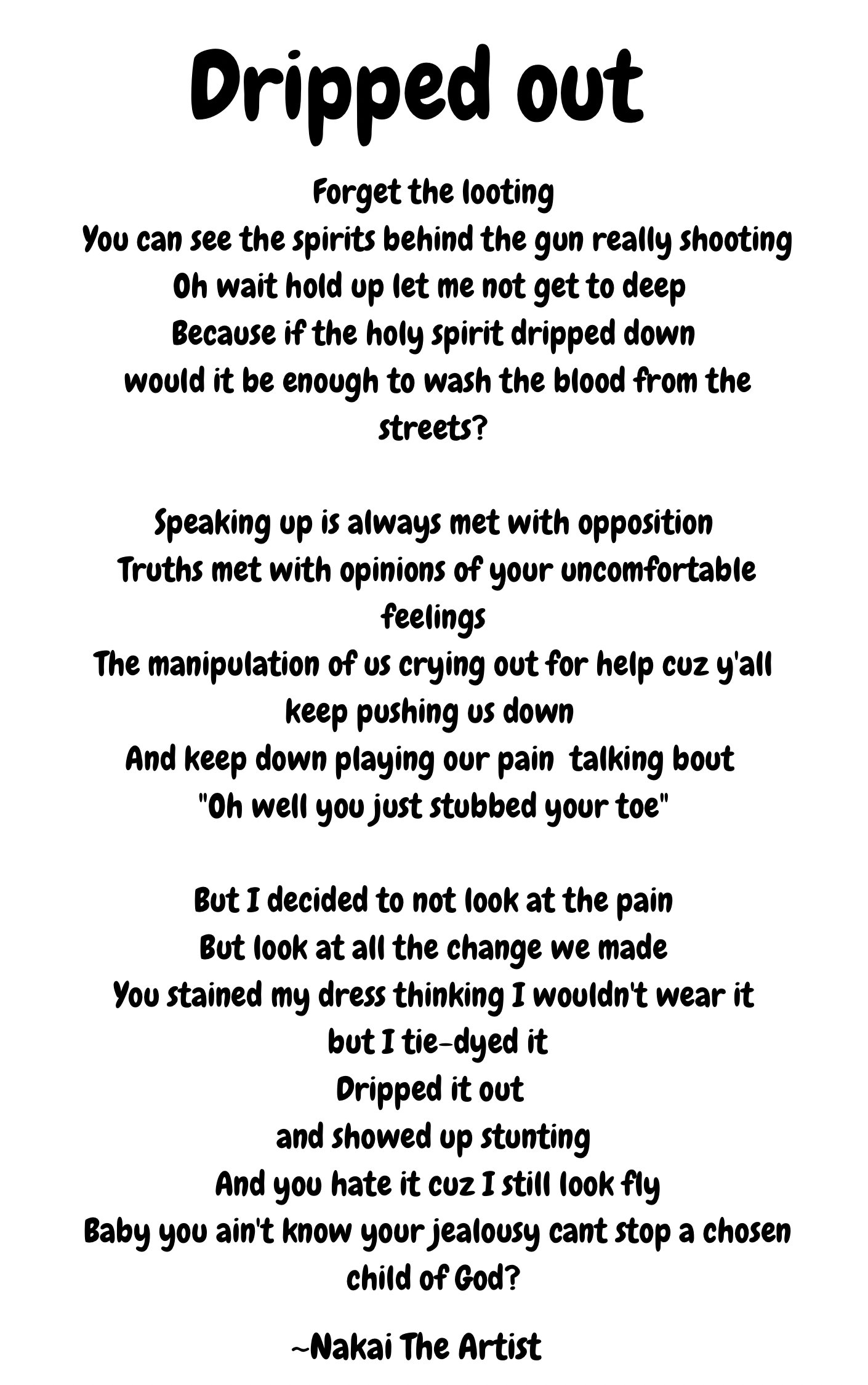 Dripped out

Forget the looting
You can see the spirits behind the gun really shooting
Oh wait hold up let me not get to deep
Because if the holy spirit dripped down
would it be enough to wash the blood from the streets?

Speaking up is always met with opposition
Truths met with opinions of your uncomfortable feelings
The manipulation of us crying out for help cuz y'all keep pushing us down
And keep down playing our pain talking bout
"Oh well you just stubbed your toe"

But I decided to not look at the pain
But look at all the change we made
You stained my dress thinking I wouldn't wear it
but I tie-dyed it
Dripped it out
and showed up stunting
And you hate it cuz I still look fly
Baby you ain't know your jealousy cant stop a chosen child of God?

~Nakai The Artist